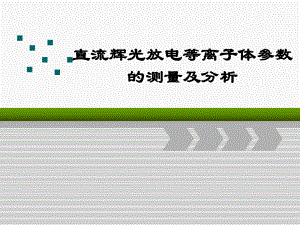 直流辉光放电等离子体参数的测量及分析